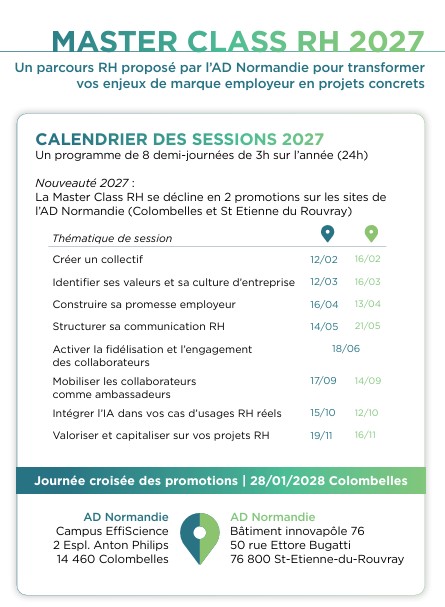 MASTER CLASS RH 2027

Un parcours RH proposé par l'AD Normandie pour transformer vos enjeux de marque employeur en projets concrets

CALENDRIER DES SESSIONS 2027

Un programme de 8 demi-journées de 3h sur l'année (24h)

Nouveauté 2027 :
La Master Class RH se décline en 2 promotions sur les sites de l'AD Normandie (Colombelles et St Etienne du Rouvray)

| Thématique de session | | |
|---|---|---|
| Créer un collectif | 12/02 | 16/02 |
| Identifier ses valeurs et sa culture d'entreprise | 12/03 | 16/03 |
| Construire sa promesse employeur | 16/04 | 13/04 |
| Structurer sa communication RH | 14/05 | 21/05 |
| Activer la fidélisation et l'engagement des collaborateurs | 18/06 | |
| Mobiliser les collaborateurs comme ambassadeurs | 17/09 | 14/09 |
| Intégrer l'IA dans vos cas d'usages RH réels | 15/10 | 12/10 |
| Valoriser et capitaliser sur vos projets RH | 19/11 | 16/11 |

Journée croisée des promotions | 28/01/2028 Colombelles

AD Normandie
Campus EffiScience
2 Espl. Anton Philips
14 460 Colombelles

AD Normandie
Bâtiment innovapôle 76
50 rue Ettore Bugatti
76 800 St-Etienne-du-Rouvray